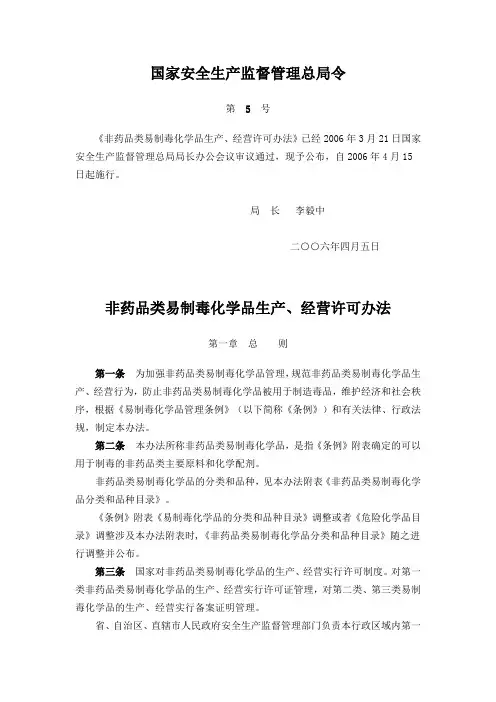 国家安全生产监督管理总局令

第　5　号

《非药品类易制毒化学品生产、经营许可办法》已经 2006 年 3 月 21 日国家安全生产监督管理总局局长办公会议审议通过，现予公布，自 2006 年 4 月 15 日起施行。

局　长　李毅中

二〇〇六年四月五日

非药品类易制毒化学品生产、经营许可办法

第一章　总　　则

第一条　为加强非药品类易制毒化学品管理，规范非药品类易制毒化学品生产、经营行为，防止非药品类易制毒化学品被用于制造毒品，维护经济和社会秩序，根据《易制毒化学品管理条例》（以下简称《条例》）和有关法律、行政法规，制定本办法。

第二条　本办法所称非药品类易制毒化学品，是指《条例》附表确定的可以用于制毒的非药品类主要原料和化学配剂。

非药品类易制毒化学品的分类和品种，见本办法附表《非药品类易制毒化学品分类和品种目录》。

《条例》附表《易制毒化学品的分类和品种目录》调整或者《危险化学品目录》调整涉及本办法附表时，《非药品类易制毒化学品分类和品种目录》随之进行调整并公布。

第三条　国家对非药品类易制毒化学品的生产、经营实行许可制度。对第一类非药品类易制毒化学品的生产、经营实行许可证管理，对第二类、第三类易制毒化学品的生产、经营实行备案证明管理。

省、自治区、直辖市人民政府安全生产监督管理部门负责本行政区域内第一